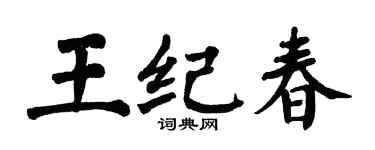 王纪春

词典网